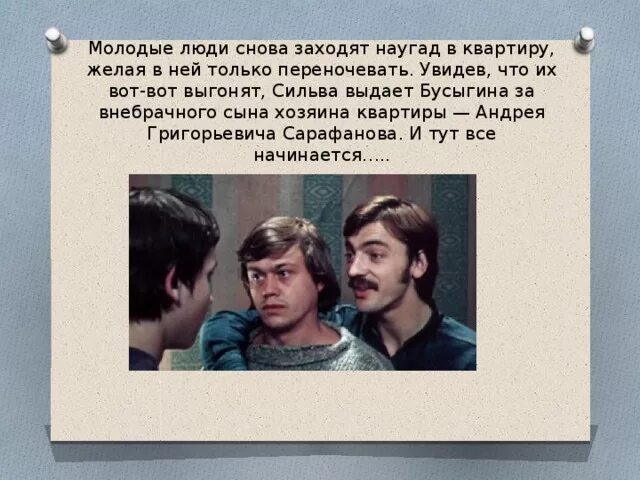 Молодые люди снова заходят наугад в квартиру, желая в ней только переночевать. Увидев, что их вот-вот выгонят, Сильва выдает Бусыгина за внебрачного сына хозяина квартиры — Андрея Григорьевича Сарафанова. И тут все начинается…..